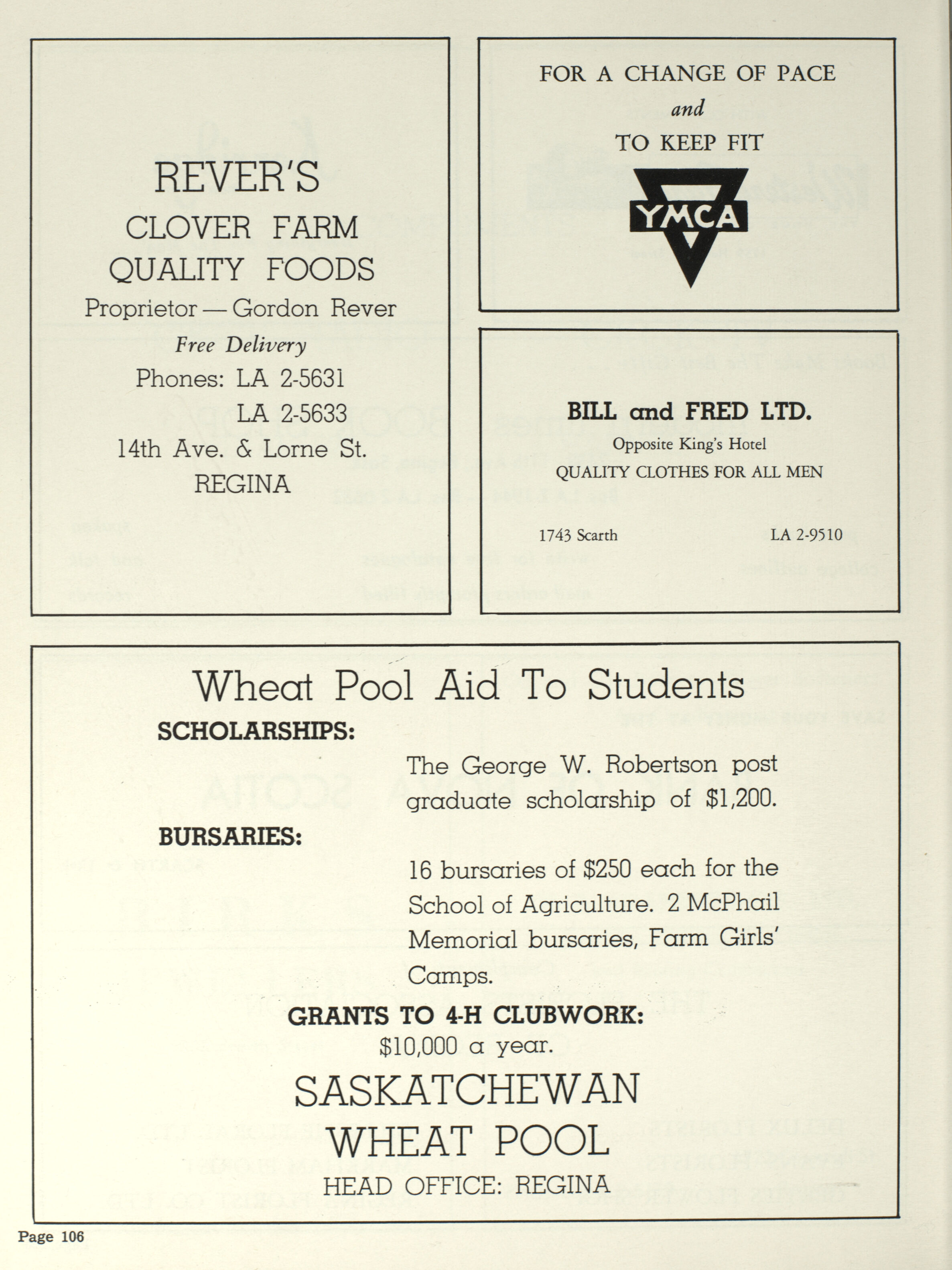 REVER'S
CLOVER FARM
QUALITY FOODS
Proprietor — Gordon Rever
Free Delivery
Phones: LA 2-5631
LA 2-5633
14th Ave. & Lorne St.
REGINA

FOR A CHANGE OF PACE
and
TO KEEP FIT
YMCA

BILL and FRED LTD.
Opposite King's Hotel
QUALITY CLOTHES FOR ALL MEN
1743 Scarth
LA 2-9510

Wheat Pool Aid To Students
SCHOLARSHIPS:
The George W. Robertson post graduate scholarship of $1,200.
BURSARIES:
16 bursaries of $250 each for the School of Agriculture. 2 McPhail Memorial bursaries, Farm Girls' Camps.
GRANTS TO 4-H CLUBWORK:
$10,000 a year.
SASKATCHEWAN
WHEAT POOL
HEAD OFFICE: REGINA

Page 106